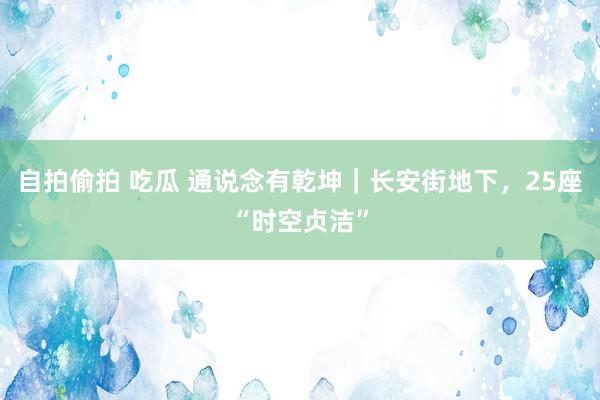 自拍偷拍 吃瓜 通说念有乾坤｜长安街地下，25座“时空贞洁”